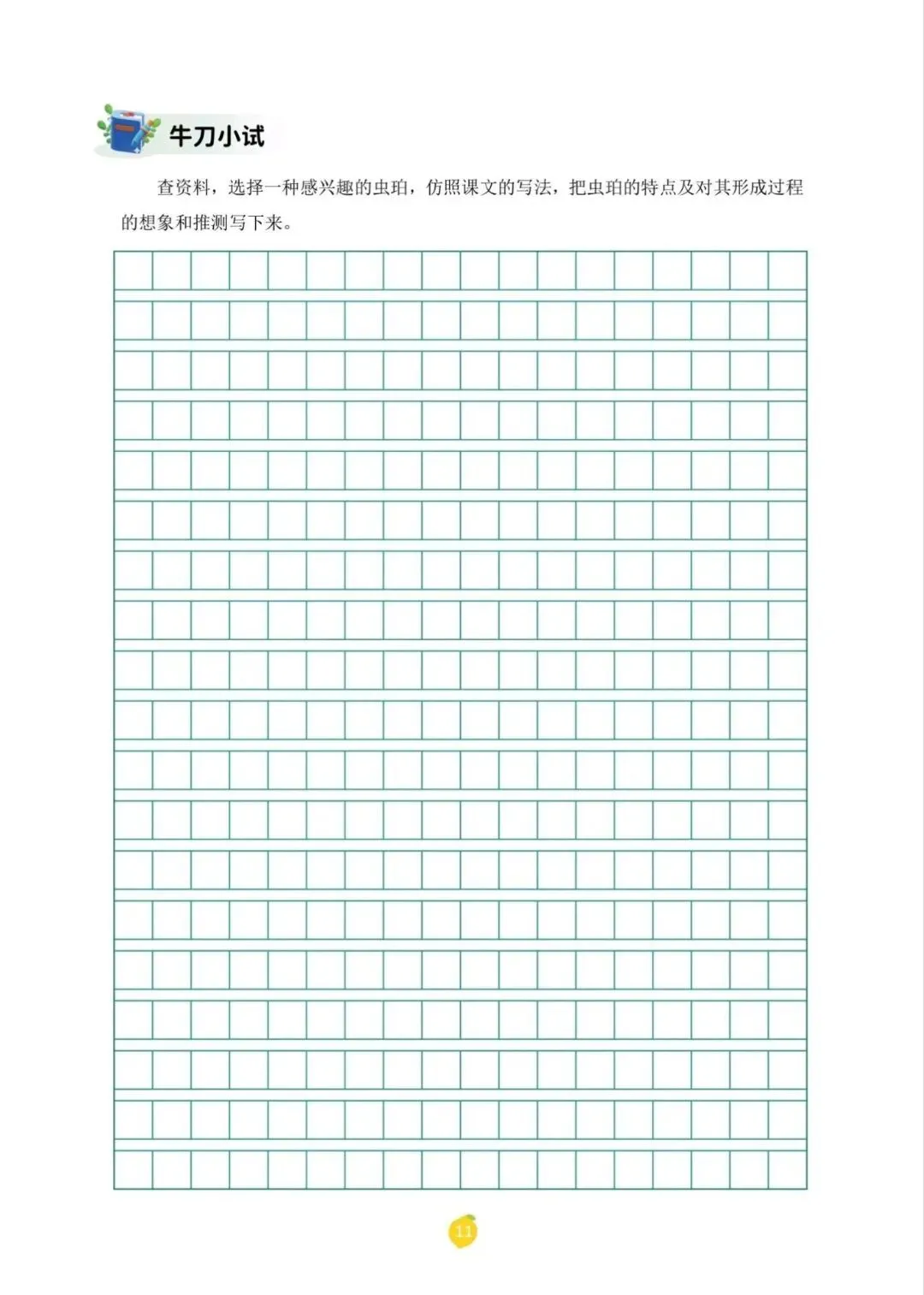 牛刀小试

查资料，选择一种感兴趣的虫珀，仿照课文的写法，把虫珀的特点及对其形成过程的想象和推测写下来。

11